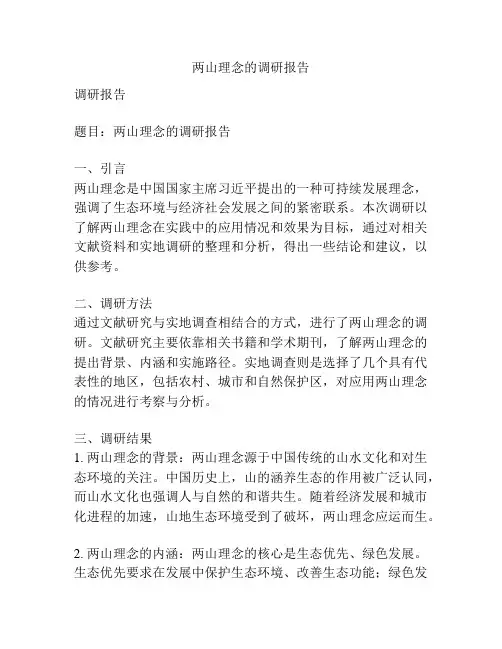 两山理念的调研报告

调研报告

题目：两山理念的调研报告

一、引言
两山理念是中国国家主席习近平提出的一种可持续发展理念，强调了生态环境与经济社会发展之间的紧密联系。本次调研以了解两山理念在实践中的应用情况和效果为目标，通过对相关文献资料和实地调研的整理和分析，得出一些结论和建议，以供参考。

二、调研方法
通过文献研究与实地调查相结合的方式，进行了两山理念的调研。文献研究主要依靠相关书籍和学术期刊，了解两山理念的提出背景、内涵和实施路径。实地调查则是选择了几个具有代表性的地区，包括农村、城市和自然保护区，对应用两山理念的情况进行考察与分析。

三、调研结果
1. 两山理念的背景：两山理念源于中国传统的山水文化和对生态环境的关注。中国历史上，山的涵养生态的作用被广泛认同，而山水文化也强调人与自然的和谐共生。随着经济发展和城市化进程的加速，山地生态环境受到了破坏，两山理念应运而生。

2. 两山理念的内涵：两山理念的核心是生态优先、绿色发展。生态优先要求在发展中保护生态环境、改善生态功能；绿色发